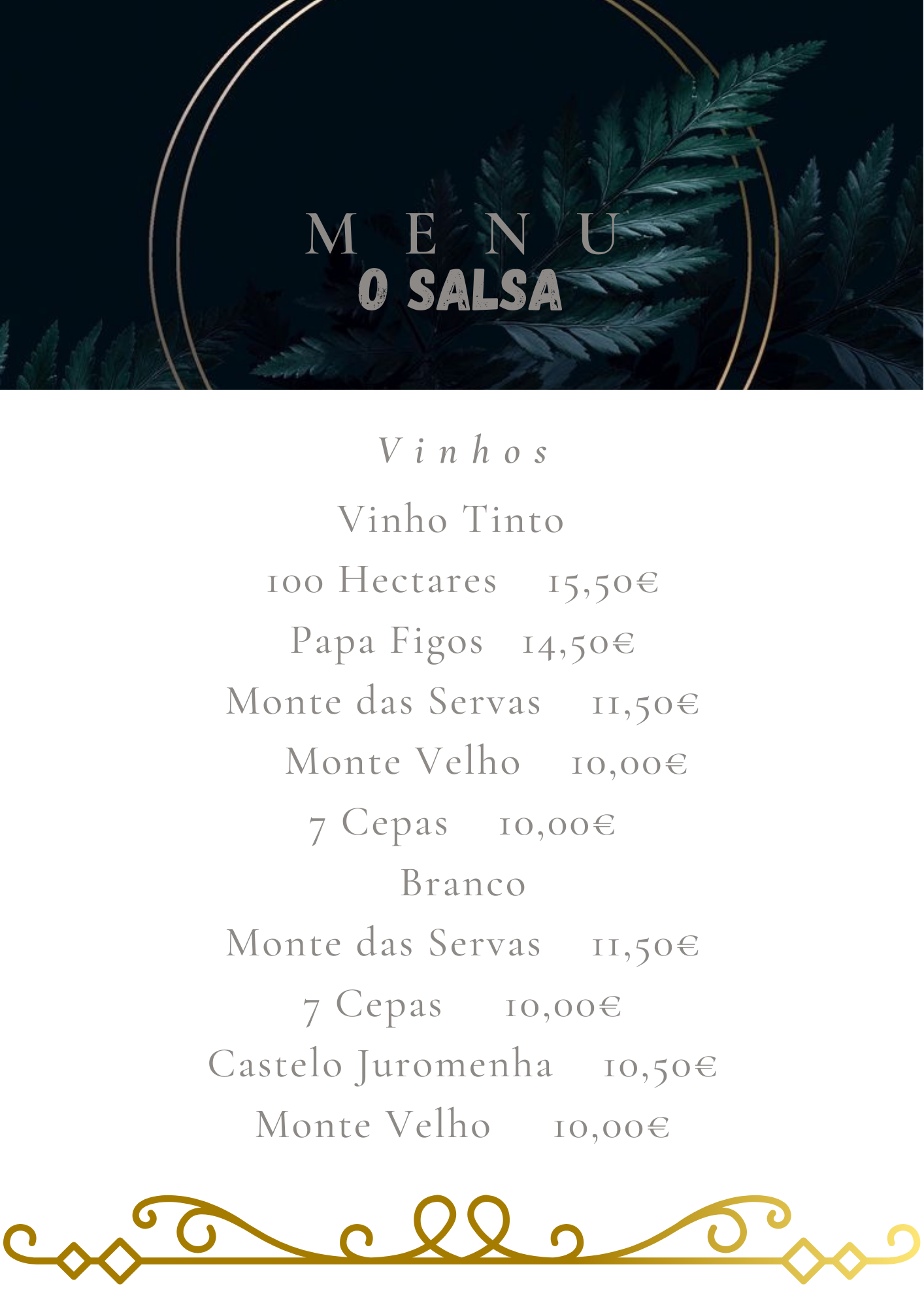 MENU
O SALSA

Vinhos

Vinho Tinto

100 Hectares 15,50€

Papa Figos 14,50€

Monte das Servas 11,50€

Monte Velho 10,00€

7 Cepas 10,00€

Branco

Monte das Servas 11,50€

7 Cepas 10,00€

Castelo Juromenha 10,50€

Monte Velho 10,00€